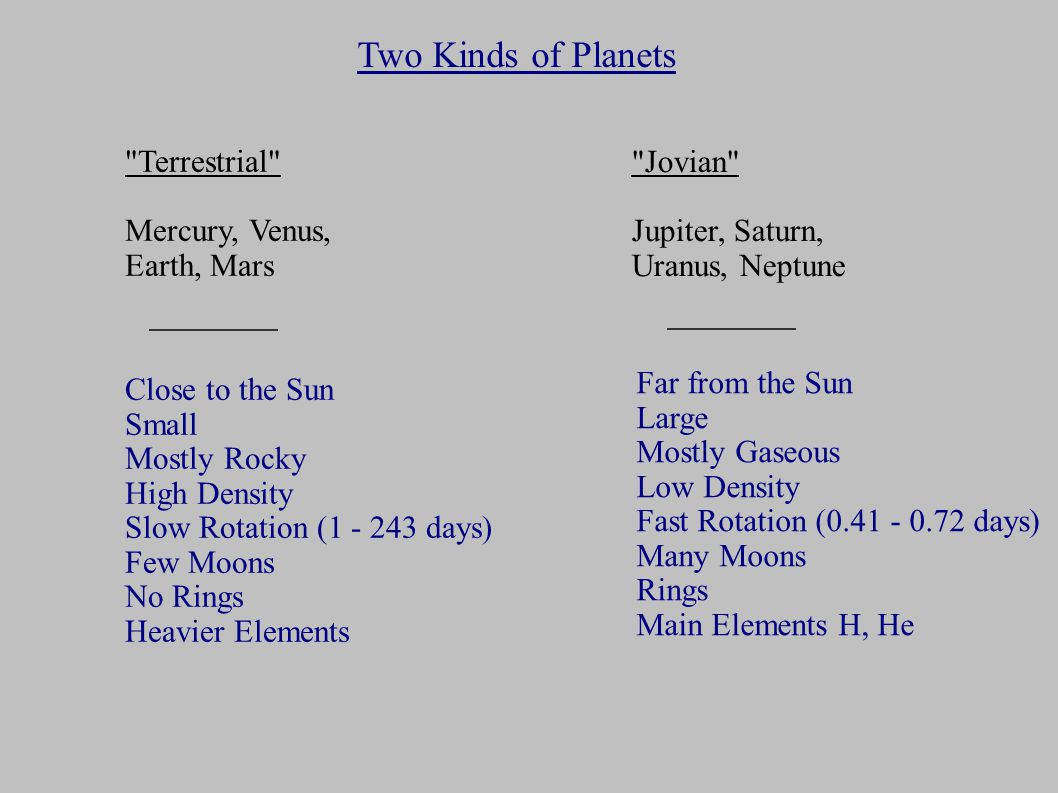 Two Kinds of Planets

"Terrestrial"

Mercury, Venus, Earth, Mars

Close to the Sun
Small
Mostly Rocky
High Density
Slow Rotation (1 - 243 days)
Few Moons
No Rings
Heavier Elements

"Jovian"

Jupiter, Saturn, Uranus, Neptune

Far from the Sun
Large
Mostly Gaseous
Low Density
Fast Rotation (0.41 - 0.72 days)
Many Moons
Rings
Main Elements H, He